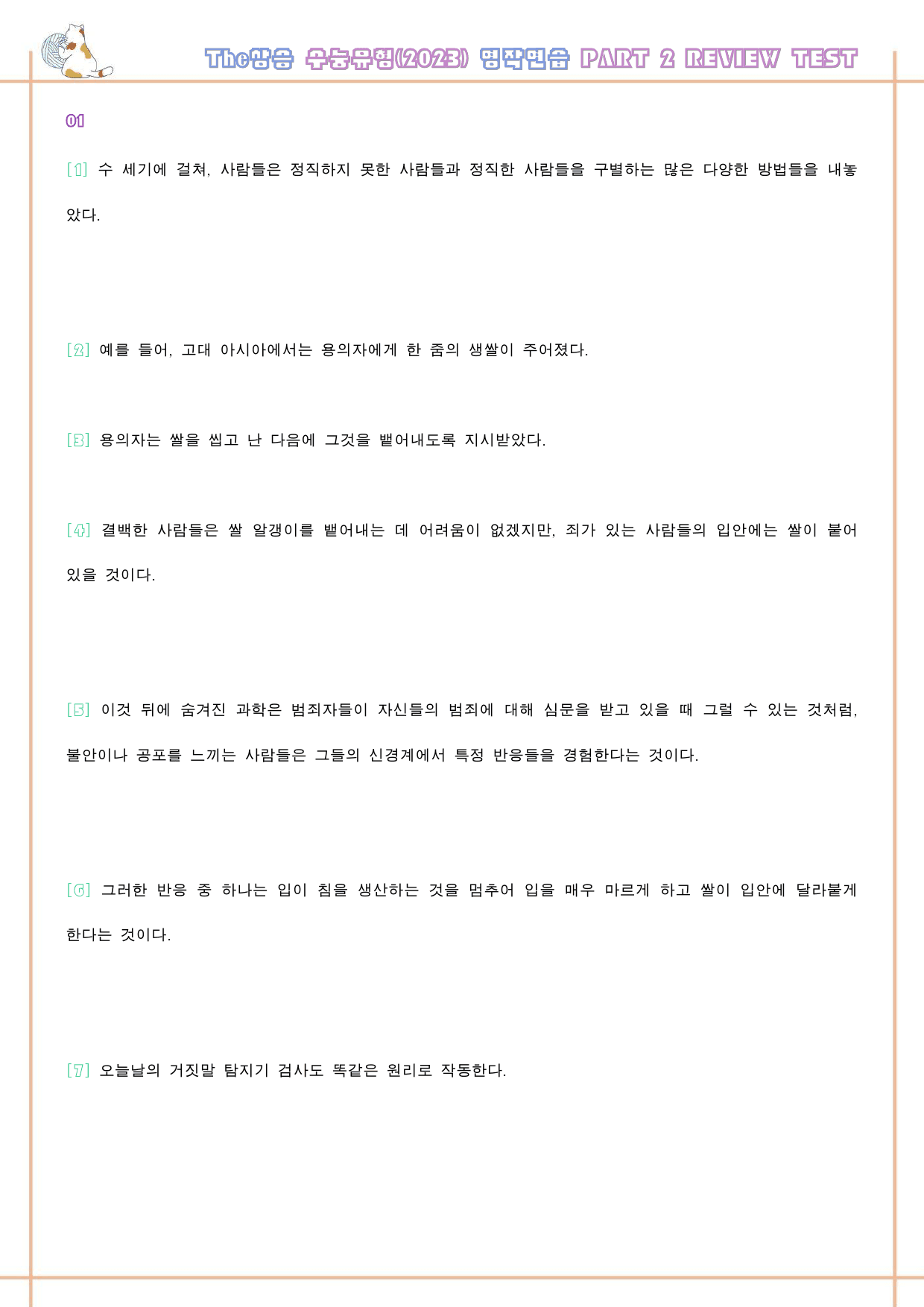 The상승 수능유형(2023) 영작연습 PART 2 REVIEW TEST

01

[1] 수 세기에 걸쳐, 사람들은 정직하지 못한 사람들과 정직한 사람들을 구별하는 많은 다양한 방법들을 내놓았다.

[2] 예를 들어, 고대 아시아에서는 용의자에게 한 줌의 생쌀이 주어졌다.

[3] 용의자는 쌀을 씹고 난 다음에 그것을 뱉어내도록 지시받았다.

[4] 결백한 사람들은 쌀 알갱이를 뱉어내는 데 어려움이 없겠지만, 죄가 있는 사람들의 입안에는 쌀이 붙어 있을 것이다.

[5] 이것 뒤에 숨겨진 과학은 범죄자들이 자신들의 범죄에 대해 심문을 받고 있을 때 그럴 수 있는 것처럼, 불안이나 공포를 느끼는 사람들은 그들의 신경계에서 특정 반응들을 경험한다는 것이다.

[6] 그러한 반응 중 하나는 입이 침을 생산하는 것을 멈추어 입을 매우 마르게 하고 쌀이 입안에 달라붙게 한다는 것이다.

[7] 오늘날의 거짓말 탐지기 검사도 똑같은 원리로 작동한다.